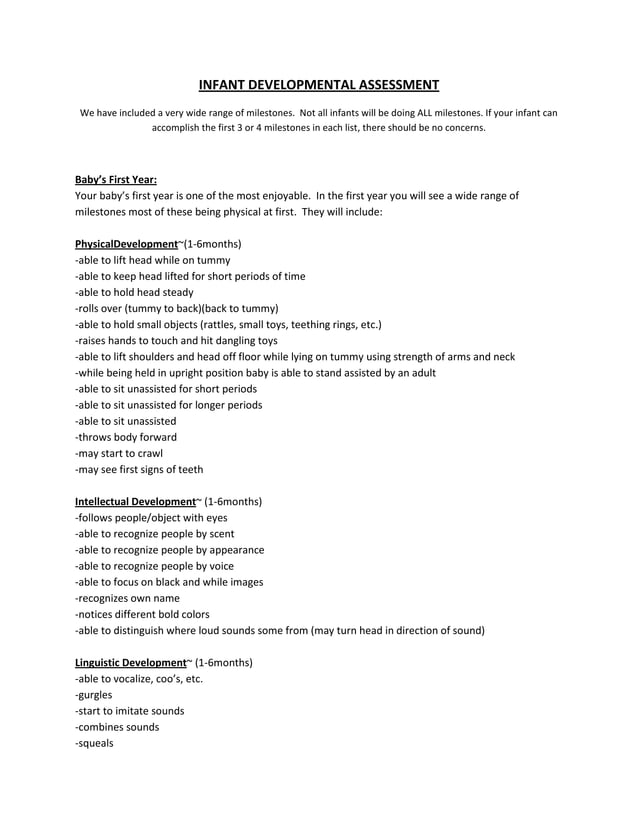 INFANT DEVELOPMENTAL ASSESSMENT

We have included a very wide range of milestones. Not all infants will be doing ALL milestones. If your infant can accomplish the first 3 or 4 milestones in each list, there should be no concerns.

Baby's First Year:
Your baby's first year is one of the most enjoyable. In the first year you will see a wide range of milestones most of these being physical at first. They will include:

PhysicalDevelopment~(1-6months)
-able to lift head while on tummy
-able to keep head lifted for short periods of time
-able to hold head steady
-rolls over (tummy to back)(back to tummy)
-able to hold small objects (rattles, small toys, teething rings, etc.)
-raises hands to touch and hit dangling toys
-able to lift shoulders and head off floor while lying on tummy using strength of arms and neck
-while being held in upright position baby is able to stand assisted by an adult
-able to sit unassisted for short periods
-able to sit unassisted for longer periods
-able to sit unassisted
-throws body forward
-may start to crawl
-may see first signs of teeth

Intellectual Development~ (1-6months)
-follows people/object with eyes
-able to recognize people by scent
-able to recognize people by appearance
-able to recognize people by voice
-able to focus on black and while images
-recognizes own name
-notices different bold colors
-able to distinguish where loud sounds some from (may turn head in direction of sound)

Linguistic Development~ (1-6months)
-able to vocalize, coo's, etc.
-gurgles
-start to imitate sounds
-combines sounds
-squeals